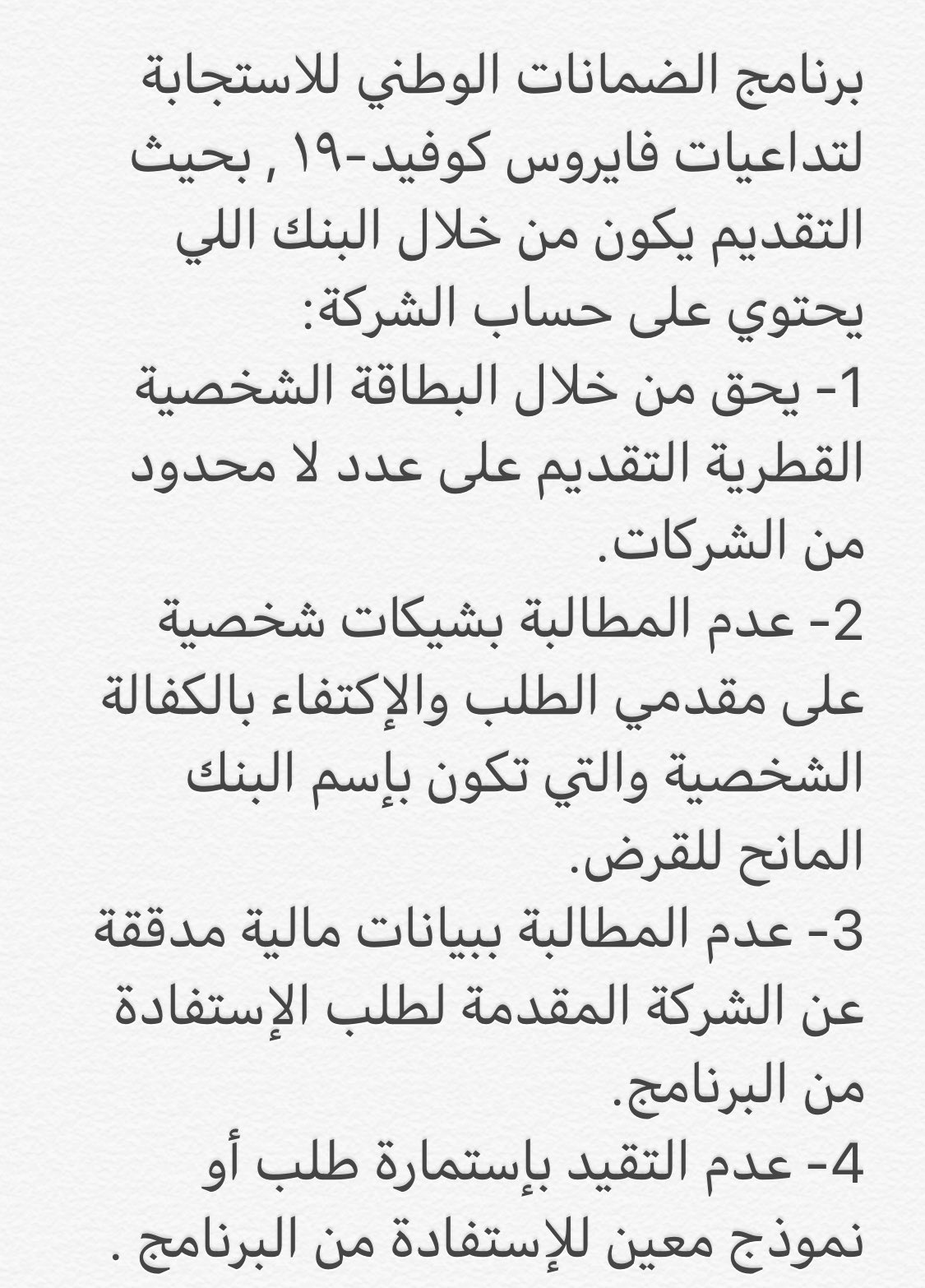 برنامج الضمانات الوطني للاستجابة لتداعيات فايروس كوفيد-١٩ , بحيث التقديم يكون من خلال البنك اللي يحتوي على حساب الشركة:
1- يحق من خلال البطاقة الشخصية القطرية التقديم على عدد لا محدود من الشركات.
2- عدم المطالبة بشيكات شخصية على مقدمي الطلب والإكتفاء بالكفالة الشخصية والتي تكون بإسم البنك المانح للقرض.
3- عدم المطالبة ببيانات مالية مدققة عن الشركة المقدمة لطلب الإستفادة من البرنامج.
4- عدم التقيد بإستمارة طلب أو نموذج معين للإستفادة من البرنامج .